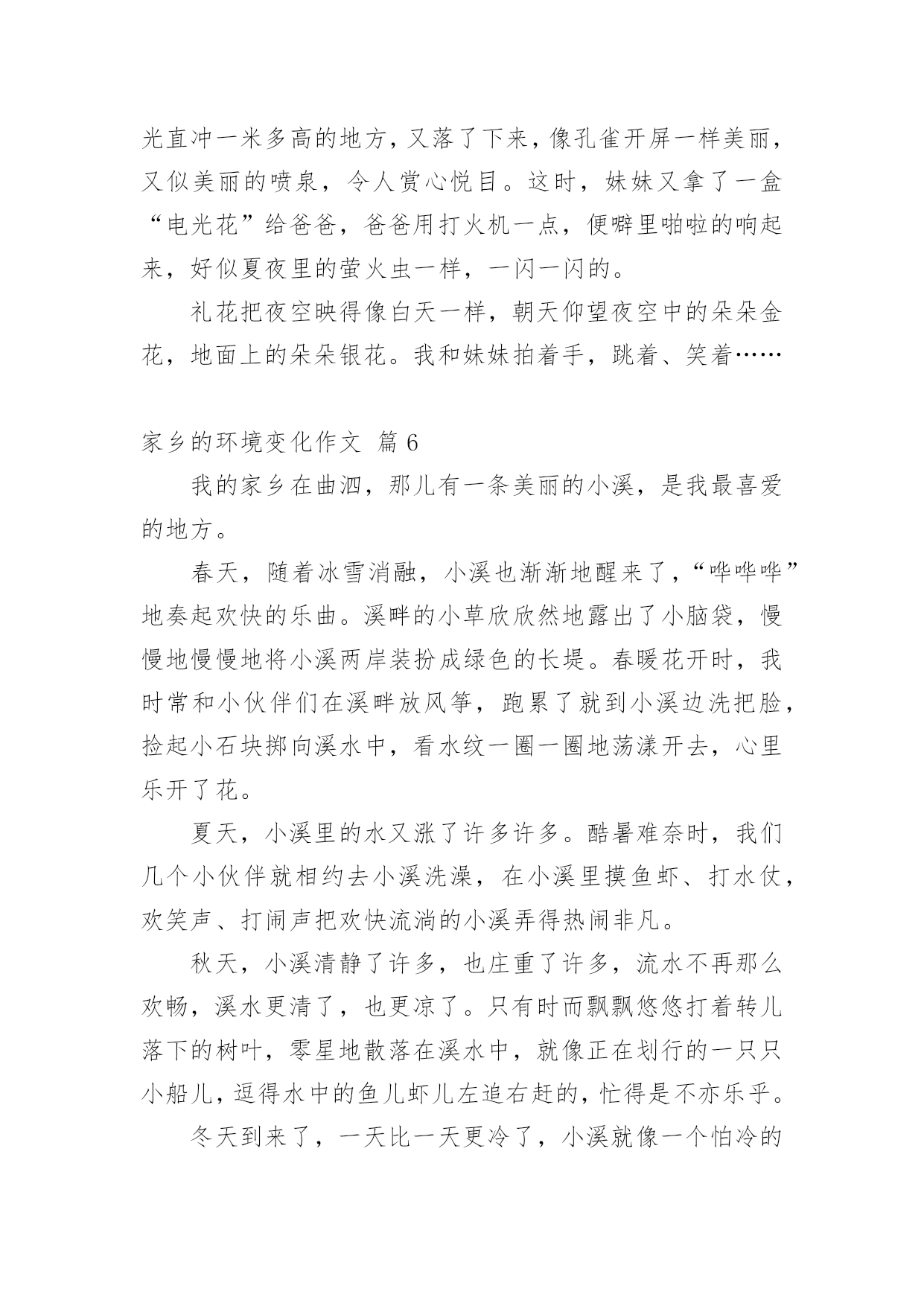 光直冲一米多高的地方，又落了下来，像孔雀开屏一样美丽，又似美丽的喷泉，令人赏心悦目。这时，妹妹又拿了一盒“电光花”给爸爸，爸爸用打火机一点，便噼里啪啦的响起来，好似夏夜里的萤火虫一样，一闪一闪的。

礼花把夜空映得像白天一样，朝天仰望夜空中的朵朵金花，地面上的朵朵银花。我和妹妹拍着手，跳着、笑着……

家乡的环境变化作文 篇 6

我的家乡在曲泗，那儿有一条美丽的小溪，是我最喜爱的地方。

春天，随着冰雪消融，小溪也渐渐地醒来了，“哗哗哗”地奏起欢快的乐曲。溪畔的小草欣欣然地露出了小脑袋，慢慢地慢慢地将小溪两岸装扮成绿色的长堤。春暖花开时，我时常和小伙伴们在溪畔放风筝，跑累了就到小溪边洗把脸，捡起小石块掷向溪水中，看水纹一圈一圈地荡漾开去，心里乐开了花。

夏天，小溪里的水又涨了许多许多。酷暑难奈时，我们几个小伙伴就相约去小溪洗澡，在小溪里摸鱼虾、打水仗，欢笑声、打闹声把欢快流淌的小溪弄得热闹非凡。

秋天，小溪清静了许多，也庄重了许多，流水不再那么欢畅，溪水更清了，也更凉了。只有时而飘飘悠悠打着转儿落下的树叶，零星地散落在溪水中，就像正在划行的一只只小船儿，逗得水中的鱼儿虾儿左追右赶的，忙得是不亦乐乎。

冬天到来了，一天比一天更冷了，小溪就像一个怕冷的